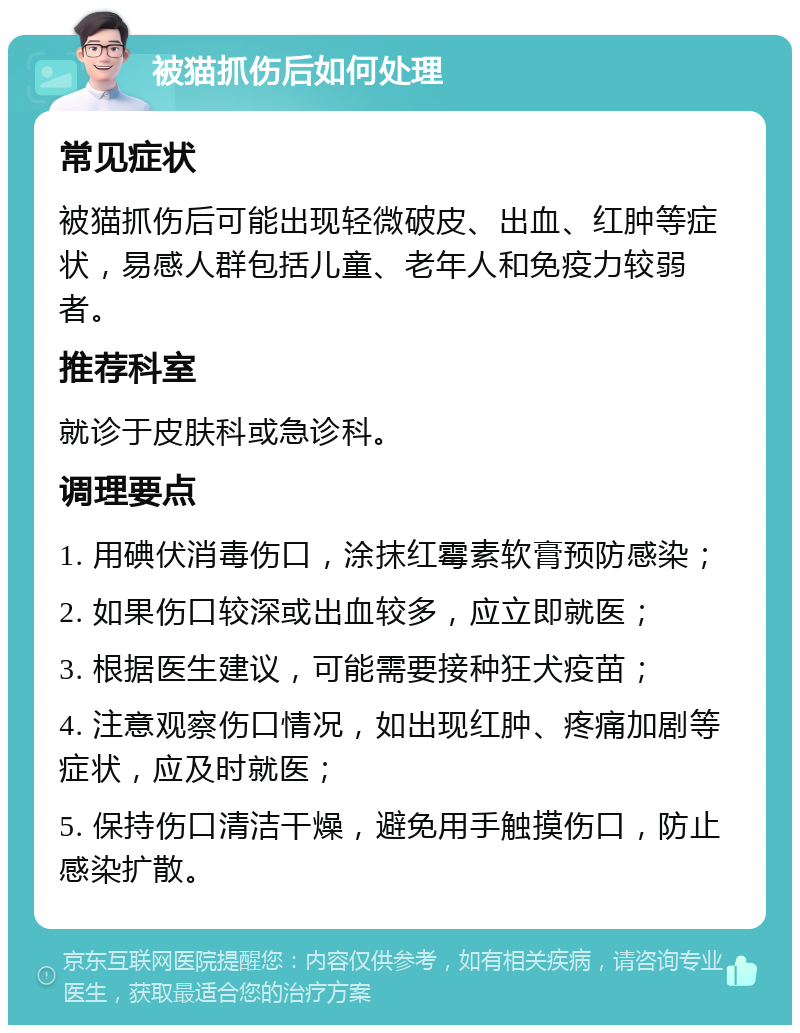 被猫抓伤后如何处理

常见症状

被猫抓伤后可能出现轻微破皮、出血、红肿等症状，易感人群包括儿童、老年人和免疫力较弱者。

推荐科室

就诊于皮肤科或急诊科。

调理要点

1. 用碘伏消毒伤口，涂抹红霉素软膏预防感染；

2. 如果伤口较深或出血较多，应立即就医；

3. 根据医生建议，可能需要接种狂犬疫苗；

4. 注意观察伤口情况，如出现红肿、疼痛加剧等症状，应及时就医；

5. 保持伤口清洁干燥，避免用手触摸伤口，防止感染扩散。

京东互联网医院提醒您：内容仅供参考，如有相关疾病，请咨询专业医生，获取最适合您的治疗方案